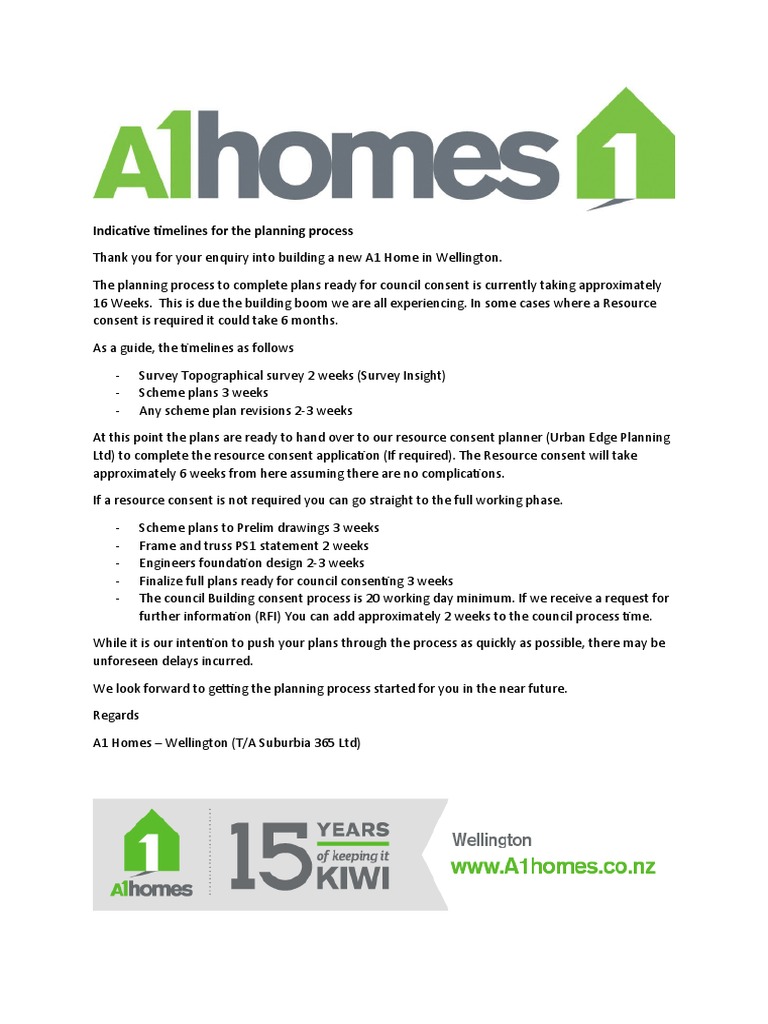 A1homes 1

Indicative timelines for the planning process

Thank you for your enquiry into building a new A1 Home in Wellington.

The planning process to complete plans ready for council consent is currently taking approximately 16 Weeks. This is due the building boom we are all experiencing. In some cases where a Resource consent is required it could take 6 months.

As a guide, the timelines as follows

- Survey Topographical survey 2 weeks (Survey Insight)
- Scheme plans 3 weeks
- Any scheme plan revisions 2-3 weeks

At this point the plans are ready to hand over to our resource consent planner (Urban Edge Planning Ltd) to complete the resource consent application (If required). The Resource consent will take approximately 6 weeks from here assuming there are no complications.

If a resource consent is not required you can go straight to the full working phase.

- Scheme plans to Prelim drawings 3 weeks
- Frame and truss PS1 statement 2 weeks
- Engineers foundation design 2-3 weeks
- Finalize full plans ready for council consenting 3 weeks
- The council Building consent process is 20 working day minimum. If we receive a request for further information (RFI) You can add approximately 2 weeks to the council process time.

While it is our intention to push your plans through the process as quickly as possible, there may be unforeseen delays incurred.

We look forward to getting the planning process started for you in the near future.

Regards

A1 Homes – Wellington (T/A Suburbia 365 Ltd)

1 A1homes 15 YEARS of keeping it KIWI Wellington www.A1homes.co.nz